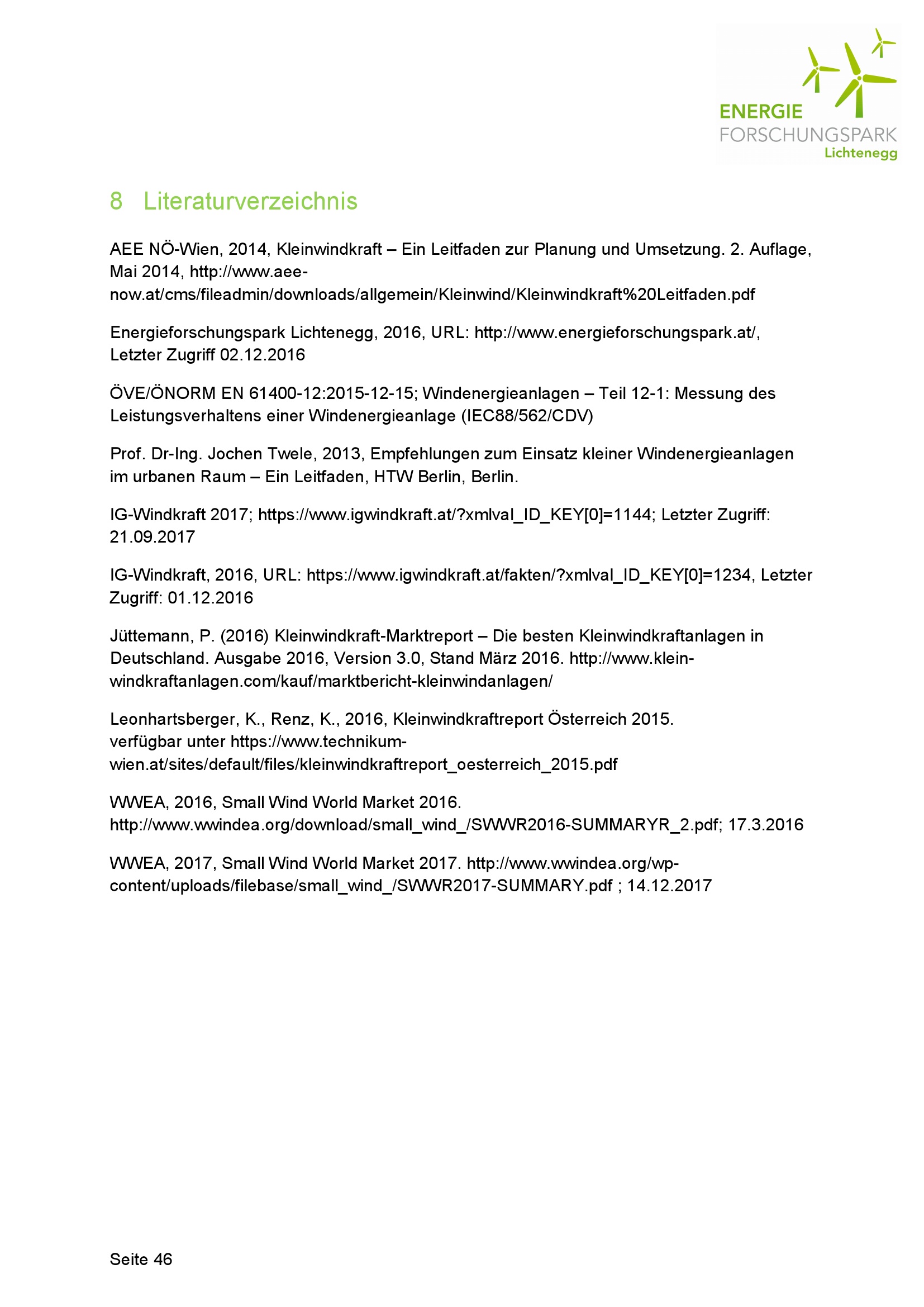 ENERGIE
FORSCHUNGSPARK
Lichtenegg

8 Literaturverzeichnis

AEE NÖ-Wien, 2014, Kleinwindkraft – Ein Leitfaden zur Planung und Umsetzung. 2. Auflage, Mai 2014, http://www.aee-now.at/cms/fileadmin/downloads/allgemein/Kleinwind/Kleinwindkraft%20Leitfaden.pdf

Energieforschungspark Lichtenegg, 2016, URL: http://www.energieforschungspark.at/, Letzter Zugriff 02.12.2016

ÖVE/ÖNORM EN 61400-12:2015-12-15; Windenergieanlagen – Teil 12-1: Messung des Leistungsverhaltens einer Windenergieanlage (IEC88/562/CDV)

Prof. Dr-Ing. Jochen Twele, 2013, Empfehlungen zum Einsatz kleiner Windenergieanlagen im urbanen Raum – Ein Leitfaden, HTW Berlin, Berlin.

IG-Windkraft 2017; https://www.igwindkraft.at/?xmlval_ID_KEY[0]=1144; Letzter Zugriff: 21.09.2017

IG-Windkraft, 2016, URL: https://www.igwindkraft.at/fakten/?xmlval_ID_KEY[0]=1234, Letzter Zugriff: 01.12.2016

Jüttemann, P. (2016) Kleinwindkraft-Marktreport – Die besten Kleinwindkraftanlagen in Deutschland. Ausgabe 2016, Version 3.0, Stand März 2016. http://www.klein-windkraftanlagen.com/kauf/marktbericht-kleinwindanlagen/

Leonhartsberger, K., Renz, K., 2016, Kleinwindkraftreport Österreich 2015. verfügbar unter https://www.technikum-wien.at/sites/default/files/kleinwindkraftreport_oesterreich_2015.pdf

WWEA, 2016, Small Wind World Market 2016. http://www.wwindea.org/download/small_wind_/SWWR2016-SUMMARYR_2.pdf; 17.3.2016

WWEA, 2017, Small Wind World Market 2017. http://www.wwindea.org/wp-content/uploads/filebase/small_wind_/SWWR2017-SUMMARY.pdf ; 14.12.2017

Seite 46